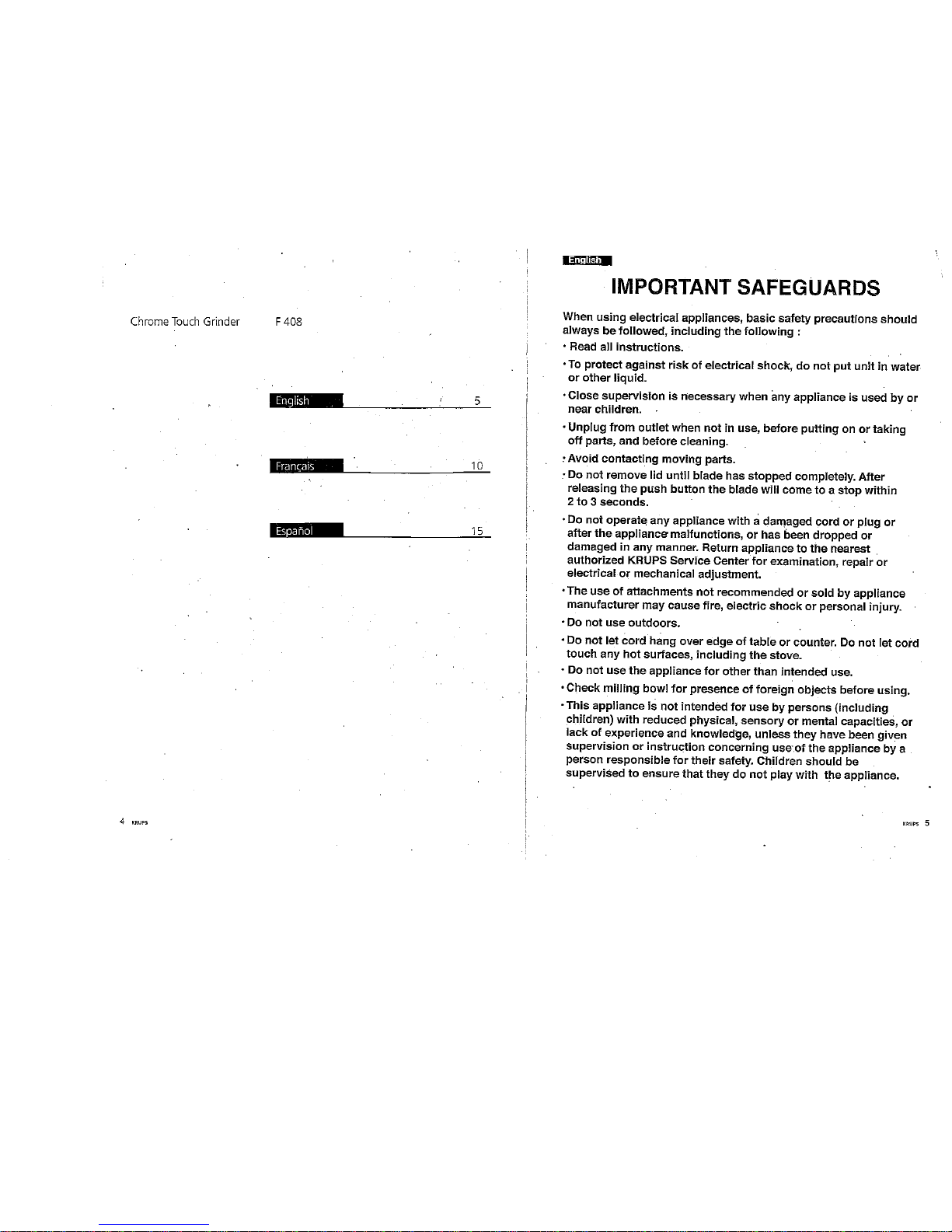 Chrome Touch Grinder F 408

English 5

Français 10

Español 15

4 KRUPS

English

IMPORTANT SAFEGUARDS

When using electrical appliances, basic safety precautions should always be followed, including the following :

• Read all instructions.

• To protect against risk of electrical shock, do not put unit in water or other liquid.

• Close supervision is necessary when any appliance is used by or near children.

• Unplug from outlet when not in use, before putting on or taking off parts, and before cleaning.

• Avoid contacting moving parts.

• Do not remove lid until blade has stopped completely. After releasing the push button the blade will come to a stop within 2 to 3 seconds.

• Do not operate any appliance with a damaged cord or plug or after the appliance malfunctions, or has been dropped or damaged in any manner. Return appliance to the nearest authorized KRUPS Service Center for examination, repair or electrical or mechanical adjustment.

• The use of attachments not recommended or sold by appliance manufacturer may cause fire, electric shock or personal injury.

• Do not use outdoors.

• Do not let cord hang over edge of table or counter. Do not let cord touch any hot surfaces, including the stove.

• Do not use the appliance for other than intended use.

• Check milling bowl for presence of foreign objects before using.

• This appliance is not intended for use by persons (including children) with reduced physical, sensory or mental capacities, or lack of experience and knowledge, unless they have been given supervision or instruction concerning use of the appliance by a person responsible for their safety. Children should be supervised to ensure that they do not play with the appliance.

KRUPS 5